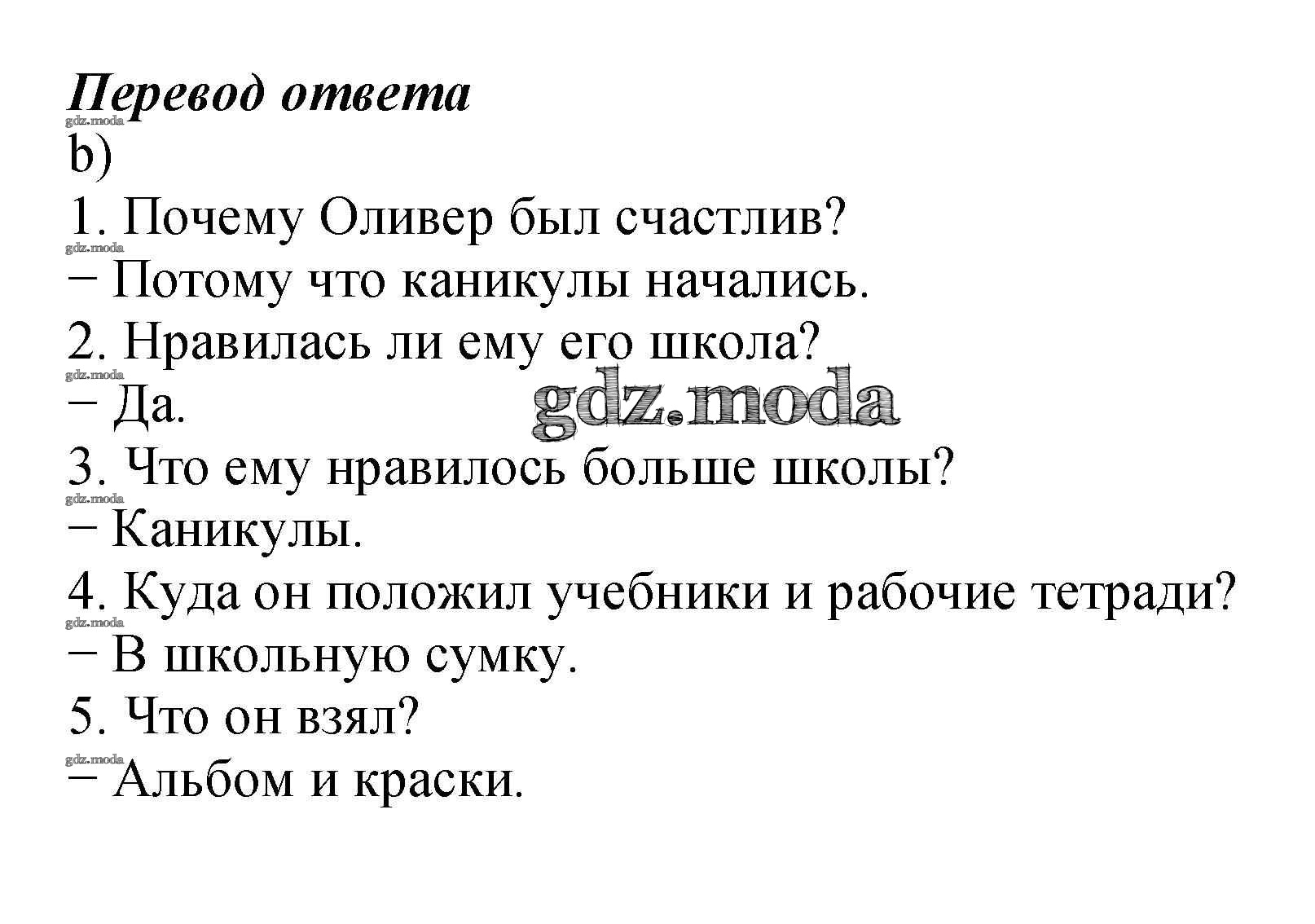 Перевод ответа
gdz.moda
b)
1. Почему Оливер был счастлив?
gdz.moda
− Потому что каникулы начались.
2. Нравилась ли ему его школа?
gdz.moda
− Да.
gdz.moda
3. Что ему нравилось больше школы?
gdz.moda
− Каникулы.
4. Куда он положил учебники и рабочие тетради?
gdz.moda
− В школьную сумку.
5. Что он взял?
gdz.moda
− Альбом и краски.